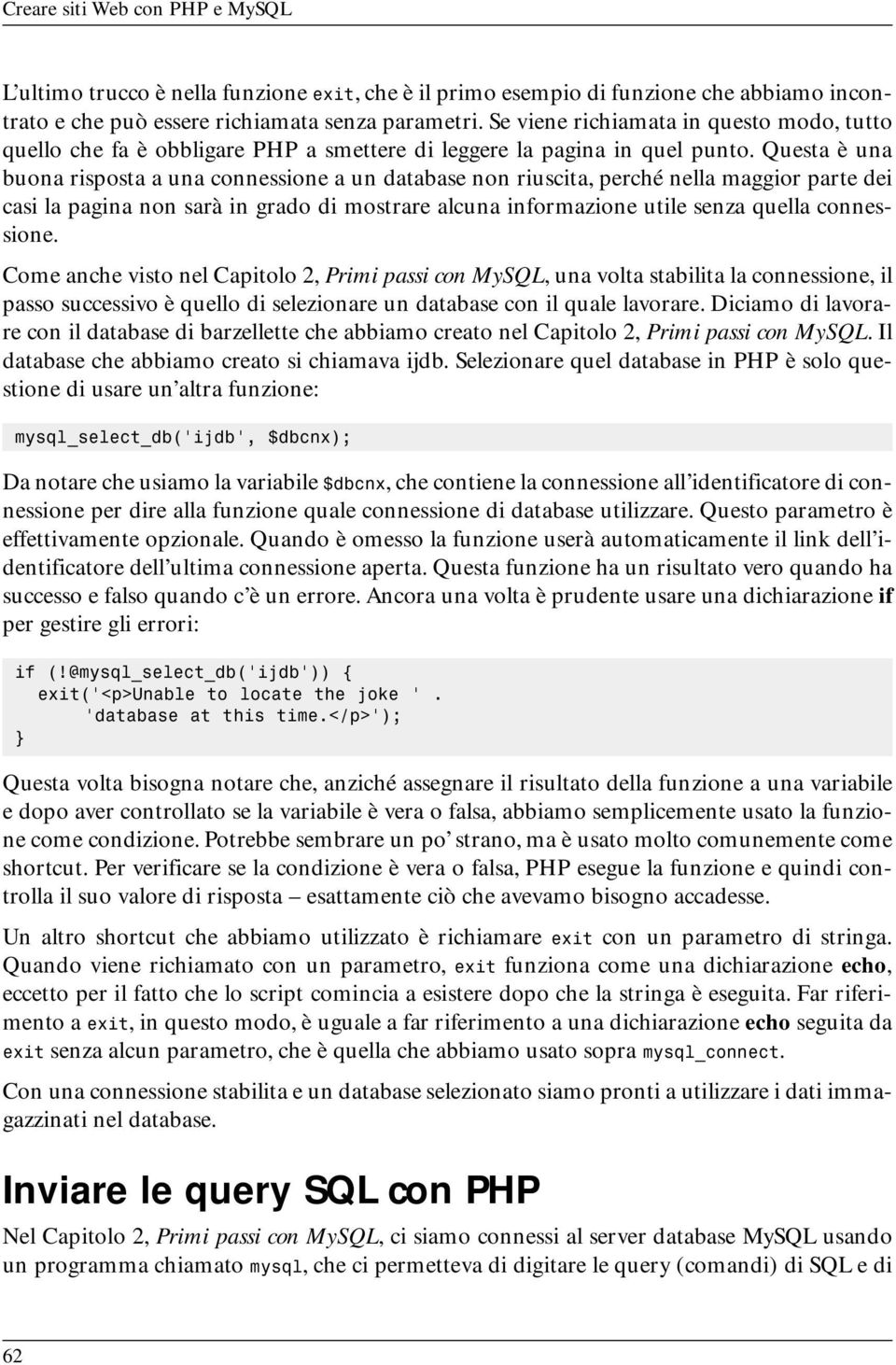 Creare siti Web con PHP e MySQL

L'ultimo trucco è nella funzione exit, che è il primo esempio di funzione che abbiamo incontrato e che può essere richiamata senza parametri. Se viene richiamata in questo modo, tutto quello che fa è obbligare PHP a smettere di leggere la pagina in quel punto. Questa è una buona risposta a una connessione a un database non riuscita, perché nella maggior parte dei casi la pagina non sarà in grado di mostrare alcuna informazione utile senza quella connessione.

Come anche visto nel Capitolo 2, Primi passi con MySQL, una volta stabilita la connessione, il passo successivo è quello di selezionare un database con il quale lavorare. Diciamo di lavorare con il database di barzellette che abbiamo creato nel Capitolo 2, Primi passi con MySQL. Il database che abbiamo creato si chiamava ijdb. Selezionare quel database in PHP è solo questione di usare un'altra funzione:

mysql_select_db('ijdb', $dbcnx);

Da notare che usiamo la variabile $dbcnx, che contiene la connessione all'identificatore di connessione per dire alla funzione quale connessione di database utilizzare. Questo parametro è effettivamente opzionale. Quando è omesso la funzione userà automaticamente il link dell'identificatore dell'ultima connessione aperta. Questa funzione ha un risultato vero quando ha successo e falso quando c'è un errore. Ancora una volta è prudente usare una dichiarazione if per gestire gli errori:

if (!@mysql_select_db('ijdb')) {
  exit('<p>Unable to locate the joke ' .
      'database at this time.</p>');
}

Questa volta bisogna notare che, anziché assegnare il risultato della funzione a una variabile e dopo aver controllato se la variabile è vera o falsa, abbiamo semplicemente usato la funzione come condizione. Potrebbe sembrare un po' strano, ma è usato molto comunemente come shortcut. Per verificare se la condizione è vera o falsa, PHP esegue la funzione e quindi controlla il suo valore di risposta – esattamente ciò che avevamo bisogno accadesse.

Un altro shortcut che abbiamo utilizzato è richiamare exit con un parametro di stringa. Quando viene richiamato con un parametro, exit funziona come una dichiarazione echo, eccetto per il fatto che lo script comincia a esistere dopo che la stringa è eseguita. Far riferimento a exit, in questo modo, è uguale a far riferimento a una dichiarazione echo seguita da exit senza alcun parametro, che è quella che abbiamo usato sopra mysql_connect.

Con una connessione stabilita e un database selezionato siamo pronti a utilizzare i dati immagazzinati nel database.

Inviare le query SQL con PHP

Nel Capitolo 2, Primi passi con MySQL, ci siamo connessi al server database MySQL usando un programma chiamato mysql, che ci permetteva di digitare le query (comandi) di SQL e di

62